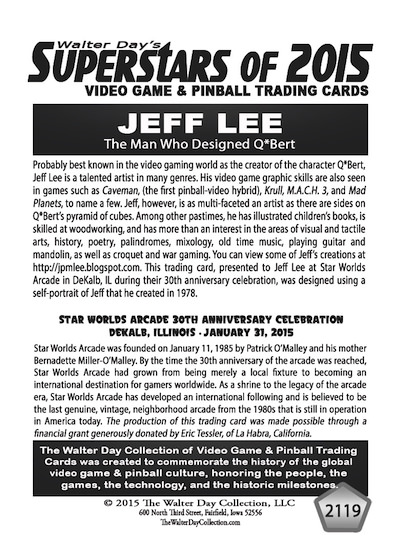 Walter Day's
SUPERSTARS OF 2015
VIDEO GAME & PINBALL TRADING CARDS

JEFF LEE
The Man Who Designed Q*Bert

Probably best known in the video gaming world as the creator of the character Q*Bert, Jeff Lee is a talented artist in many genres. His video game graphic skills are also seen in games such as Caveman, (the first pinball-video hybrid), Krull, M.A.C.H. 3, and Mad Planets, to name a few. Jeff, however, is as multi-faceted an artist as there are sides on Q*Bert's pyramid of cubes. Among other pastimes, he has illustrated children's books, is skilled at woodworking, and has more than an interest in the areas of visual and tactile arts, history, poetry, palindromes, mixology, old time music, playing guitar and mandolin, as well as croquet and war gaming. You can view some of Jeff's creations at http://jpmlee.blogspot.com. This trading card, presented to Jeff Lee at Star Worlds Arcade in DeKalb, IL during their 30th anniversary celebration, was designed using a self-portrait of Jeff that he created in 1978.

STAR WORLDS ARCADE 30TH ANNIVERSARY CELEBRATION
DEKALB, ILLINOIS - JANUARY 31, 2015

Star Worlds Arcade was founded on January 11, 1985 by Patrick O'Malley and his mother Bernadette Miller-O'Malley. By the time the 30th anniversary of the arcade was reached, Star Worlds Arcade had grown from being merely a local fixture to becoming an international destination for gamers worldwide. As a shrine to the legacy of the arcade era, Star Worlds Arcade has developed an international following and is believed to be the last genuine, vintage, neighborhood arcade from the 1980s that is still in operation in America today. The production of this trading card was made possible through a financial grant generously donated by Eric Tessler, of La Habra, California.

The Walter Day Collection of Video Game & Pinball Trading Cards was created to commemorate the history of the global video game & pinball culture, honoring the people, the games, the technology, and the historic milestones.

© 2015 The Walter Day Collection, LLC
600 North Third Street, Fairfield, Iowa 52556
TheWalterDayCollection.com

2119